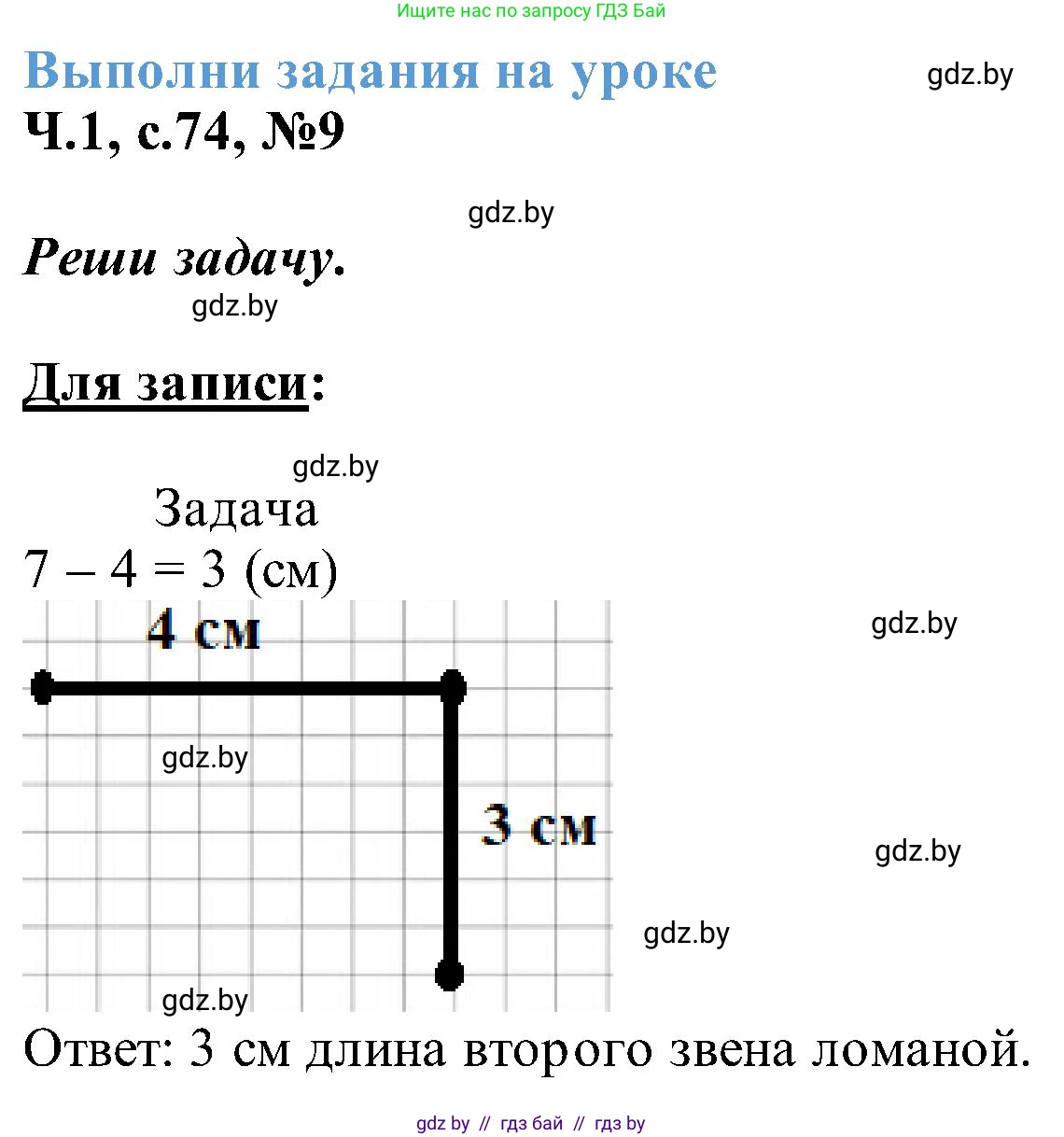 Ищите нас по запросу ГДЗ Бай

Выполни задания на уроке

gdz.by

Ч.1, с.74, №9

gdz.by

Реши задачу.

gdz.by

Для записи:

gdz.by

Задача

$7 - 4 = 3$ (см)

4 см

gdz.by

gdz.by

3 см

gdz.by

gdz.by

gdz.by

Ответ: 3 см длина второго звена ломаной.

gdz by // гдз бай // гдз by